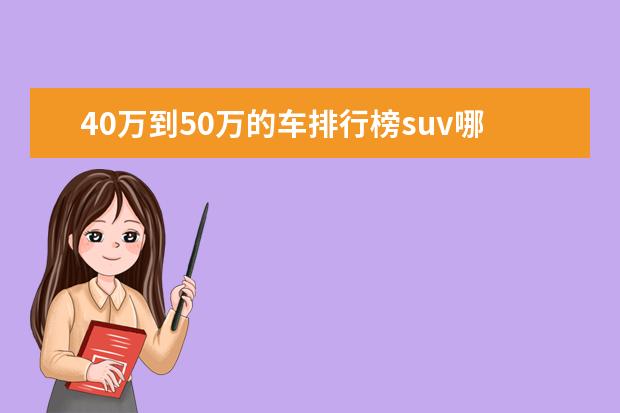 40万到50万的车排行榜suv哪